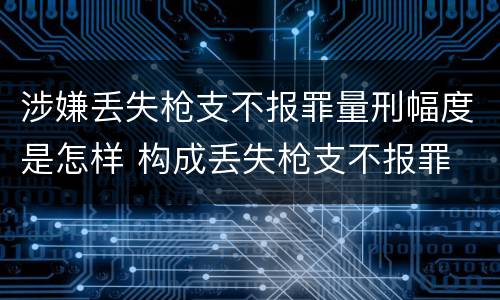 涉嫌丢失枪支不报罪量刑幅度是怎样 构成丢失枪支不报罪